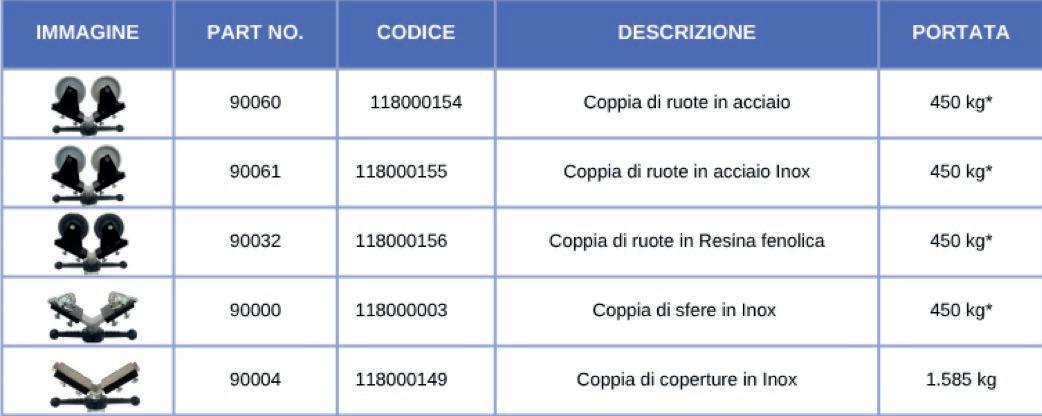 | IMMAGINE | PART NO. | CODICE | DESCRIZIONE | PORTATA |
|---|---|---|---|---|
| | 90060 | 118000154 | Coppia di ruote in acciaio | 450 kg* |
| | 90061 | 118000155 | Coppia di ruote in acciaio Inox | 450 kg* |
| | 90032 | 118000156 | Coppia di ruote in Resina fenolica | 450 kg* |
| | 90000 | 118000003 | Coppia di sfere in Inox | 450 kg* |
| | 90004 | 118000149 | Coppia di coperture in Inox | 1.585 kg |